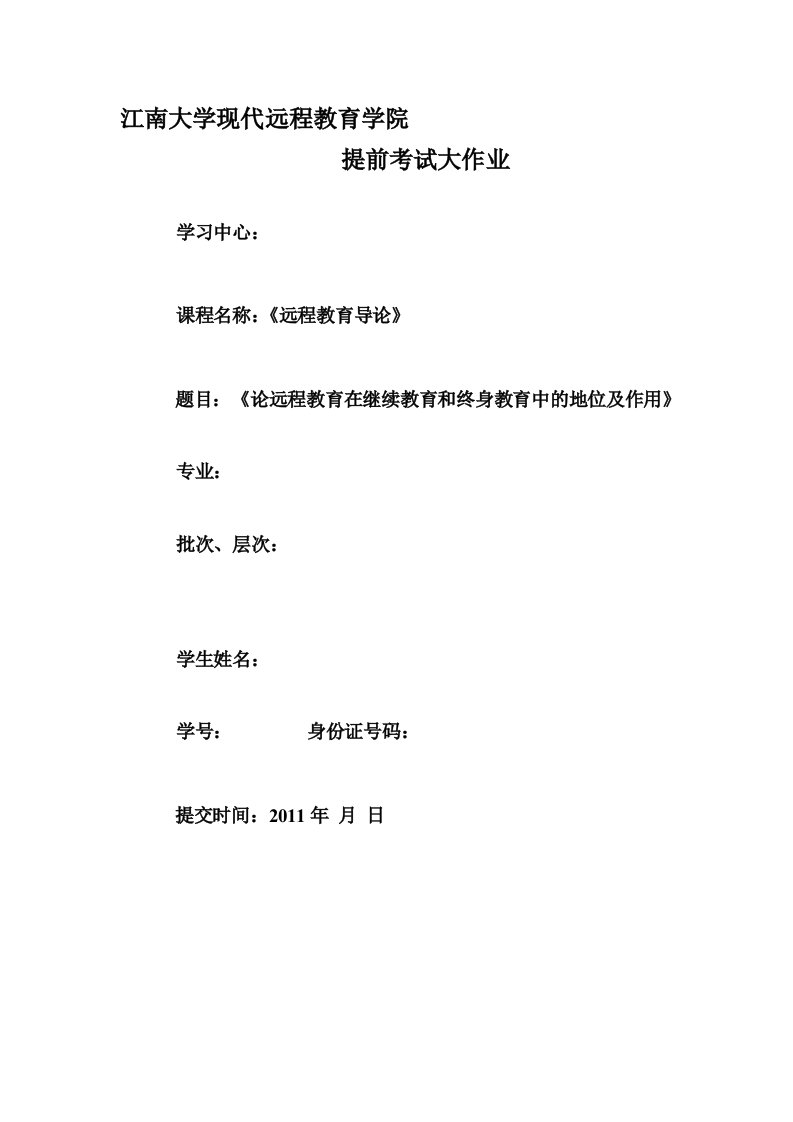 江南大学现代远程教育学院

提前考试大作业

学习中心：

课程名称：《远程教育导论》

题目：《论远程教育在继续教育和终身教育中的地位及作用》

专业：

批次、层次：

学生姓名：

学号： 身份证号码：

提交时间：2011 年 月 日